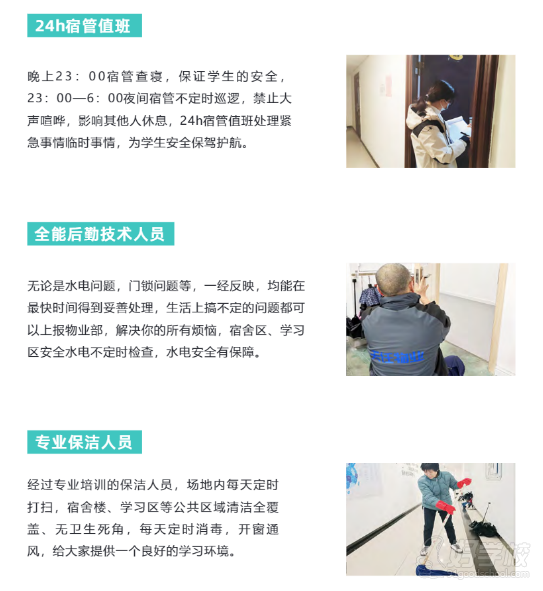 24h宿管值班

晚上23：00宿管查寝，保证学生的安全，23：00—6：00夜间宿管不定时巡逻，禁止大声喧哗，影响其他人休息，24h宿管值班处理紧急事情临时事情，为学生安全保驾护航。

全能后勤技术人员

无论是水电问题，门锁问题等，一经反映，均能在最快时间得到妥善处理，生活上搞不定的问题都可以上报物业部，解决你的所有烦恼，宿舍区、学习区安全水电不定时检查，水电安全有保障。

专业保洁人员

经过专业培训的保洁人员，场地内每天定时打扫，宿舍楼、学习区等公共区域清洁全覆盖、无卫生死角，每天定时消毒，开窗通风，给大家提供一个良好的学习环境。

好学校